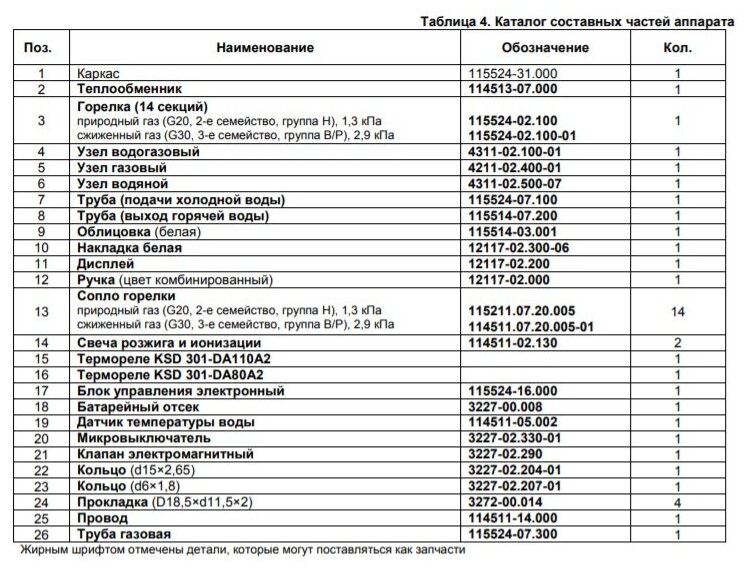 Таблица 4. Каталог составных частей аппарата

| Поз. | Наименование | Обозначение | Кол. |
|---|---|---|---|
| 1 | Каркас | 115524-31.000 | 1 |
| 2 | Теплообменник | 114513-07.000 | 1 |
| 3 | Горелка (14 секций) природный газ (G20, 2-е семейство, группа H), 1,3 кПа сжиженный газ (G30, 3-е семейство, группа B/P), 2,9 кПа | 115524-02.100 115524-02.100-01 | 1 |
| 4 | Узел водогазовый | 4311-02.100-01 | 1 |
| 5 | Узел газовый | 4211-02.400-01 | 1 |
| 6 | Узел водяной | 4311-02.500-07 | 1 |
| 7 | Труба (подачи холодной воды) | 115524-07.100 | 1 |
| 8 | Труба (выход горячей воды) | 115514-07.200 | 1 |
| 9 | Облицовка (белая) | 115514-03.001 | 1 |
| 10 | Накладка белая | 12117-02.300-06 | 1 |
| 11 | Дисплей | 12117-02.200 | 1 |
| 12 | Ручка (цвет комбинированный) | 12117-02.000 | 1 |
| 13 | Сопло горелки природный газ (G20, 2-е семейство, группа H), 1,3 кПа сжиженный газ (G30, 3-е семейство, группа B/P), 2,9 кПа | 115211.07.20.005 114511.07.20.005-01 | 14 |
| 14 | Свеча розжига и ионизации | 114511-02.130 | 2 |
| 15 | Термореле KSD 301-DA110A2 | | 1 |
| 16 | Термореле KSD 301-DA80A2 | | 1 |
| 17 | Блок управления электронный | 115524-16.000 | 1 |
| 18 | Батарейный отсек | 3227-00.008 | 1 |
| 19 | Датчик температуры воды | 114511-05.002 | 1 |
| 20 | Микровыключатель | 3227-02.330-01 | 1 |
| 21 | Клапан электромагнитный | 3227-02.290 | 1 |
| 22 | Кольцо (d15×2,65) | 3227-02.204-01 | 1 |
| 23 | Кольцо (d6×1,8) | 3227-02.207-01 | 1 |
| 24 | Прокладка (D18,5×d11,5×2) | 3272-00.014 | 4 |
| 25 | Провод | 114511-14.000 | 1 |
| 26 | Труба газовая | 115524-07.300 | 1 |

Жирным шрифтом отмечены детали, которые могут поставляться как запчасти